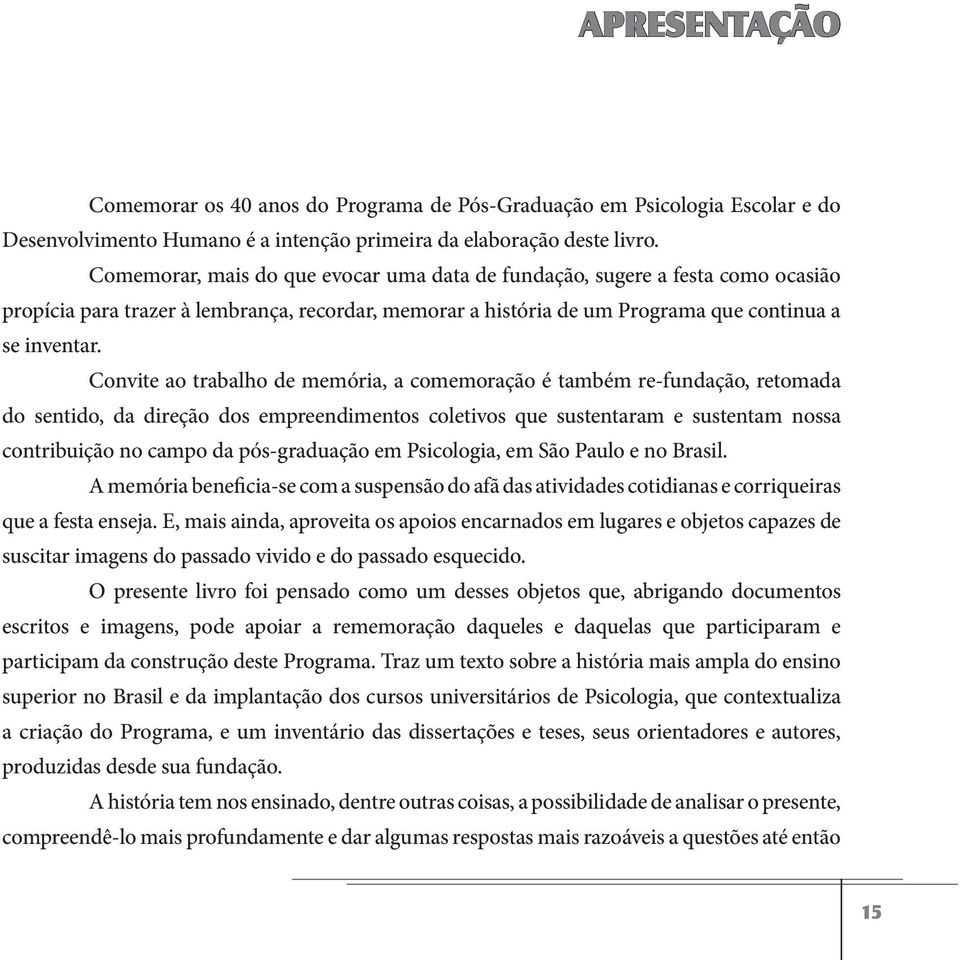 APRESENTAÇÃO

Comemorar os 40 anos do Programa de Pós-Graduação em Psicologia Escolar e do Desenvolvimento Humano é a intenção primeira da elaboração deste livro.

Comemorar, mais do que evocar uma data de fundação, sugere a festa como ocasião propícia para trazer à lembrança, recordar, memorar a história de um Programa que continua a se inventar.

Convite ao trabalho de memória, a comemoração é também re-fundação, retomada do sentido, da direção dos empreendimentos coletivos que sustentaram e sustentam nossa contribuição no campo da pós-graduação em Psicologia, em São Paulo e no Brasil.

A memória beneficia-se com a suspensão do afã das atividades cotidianas e corriqueiras que a festa enseja. E, mais ainda, aproveita os apoios encarnados em lugares e objetos capazes de suscitar imagens do passado vivido e do passado esquecido.

O presente livro foi pensado como um desses objetos que, abrigando documentos escritos e imagens, pode apoiar a rememoração daqueles e daquelas que participaram e participam da construção deste Programa. Traz um texto sobre a história mais ampla do ensino superior no Brasil e da implantação dos cursos universitários de Psicologia, que contextualiza a criação do Programa, e um inventário das dissertações e teses, seus orientadores e autores, produzidas desde sua fundação.

A história tem nos ensinado, dentre outras coisas, a possibilidade de analisar o presente, compreendê-lo mais profundamente e dar algumas respostas mais razoáveis a questões até então

15